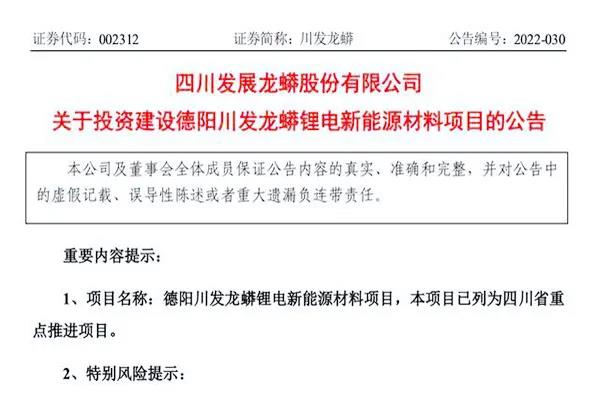 证券代码：002312 证券简称：川发龙蟒 公告编号：2022-030

四川发展龙蟒股份有限公司

关于投资建设德阳川发龙蟒锂电新能源材料项目的公告

本公司及董事会全体成员保证公告内容的真实、准确和完整，并对公告中的虚假记载、误导性陈述或者重大遗漏负连带责任。

重要内容提示：

1、项目名称：德阳川发龙蟒锂电新能源材料项目，本项目已列为四川省重点推进项目。

2、特别风险提示：